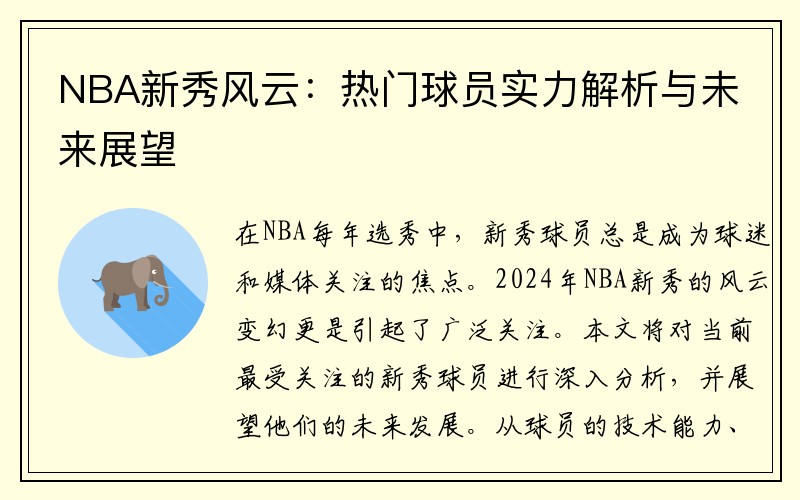 NBA新秀风云：热门球员实力解析与未来展望

在NBA每年选秀中，新秀球员总是成为球迷和媒体关注的焦点。2024年NBA新秀的风云变幻更是引起了广泛关注。本文将对当前最受关注的新秀球员进行深入分析，并展望他们的未来发展。从球员的技术能力、